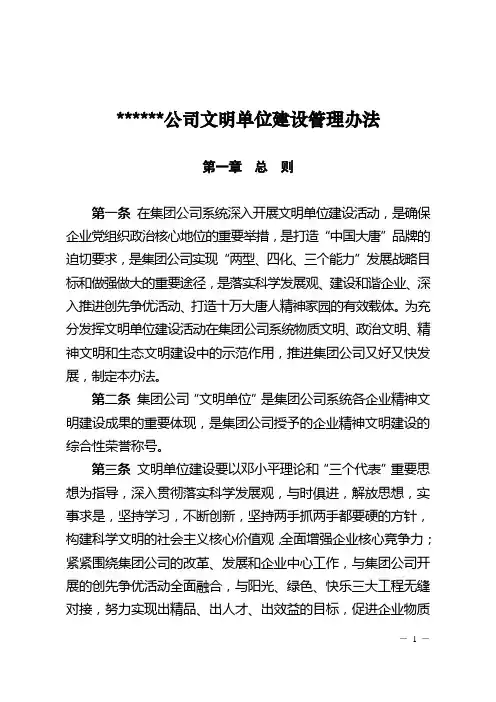 ******公司文明单位建设管理办法

第一章 总 则

第一条 在集团公司系统深入开展文明单位建设活动，是确保企业党组织政治核心地位的重要举措，是打造“中国大唐”品牌的迫切要求，是集团公司实现“两型、四化、三个能力”发展战略目标和做强做大的重要途径，是落实科学发展观、建设和谐企业、深入推进创先争优活动、打造十万大唐人精神家园的有效载体。为充分发挥文明单位建设活动在集团公司系统物质文明、政治文明、精神文明和生态文明建设中的示范作用，推进集团公司又好又快发展，制定本办法。

第二条 集团公司“文明单位”是集团公司系统各企业精神文明建设成果的重要体现，是集团公司授予的企业精神文明建设的综合性荣誉称号。

第三条 文明单位建设要以邓小平理论和“三个代表”重要思想为指导，深入贯彻落实科学发展观，与时俱进，解放思想，实事求是，坚持学习，不断创新，坚持两手抓两手都要硬的方针，构建科学文明的社会主义核心价值观，全面增强企业核心竞争力；紧紧围绕集团公司的改革、发展和企业中心工作，与集团公司开展的创先争优活动全面融合，与阳光、绿色、快乐三大工程无缝对接，努力实现出精品、出人才、出效益的目标，促进企业物质

— 1 —